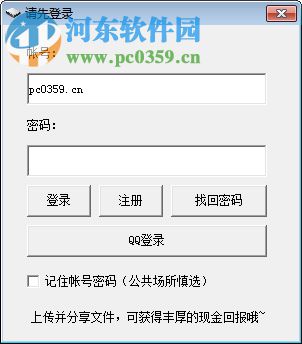 请先登录

河东软件园
www.pc0359.cn

帐号:

pc0359.cn

密码:

登录

注册

找回密码

QQ登录

记住帐号密码（公共场所慎选）

上传并分享文件，可获得丰厚的现金回报哦~